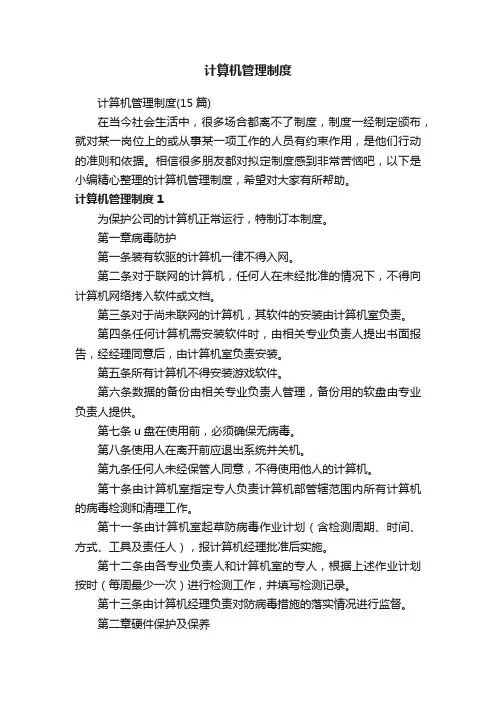 计算机管理制度

计算机管理制度(15 篇)

在当今社会生活中，很多场合都离不了制度，制度一经制定颁布，就对某一岗位上的或从事某一项工作的人员有约束作用，是他们行动的准则和依据。相信很多朋友都对拟定制度感到非常苦恼吧，以下是小编精心整理的计算机管理制度，希望对大家有所帮助。

计算机管理制度 1

为保护公司的计算机正常运行，特制订本制度。

第一章病毒防护

第一条装有软驱的计算机一律不得入网。

第二条对于联网的计算机，任何人在未经批准的情况下，不得向计算机网络拷入软件或文档。

第三条对于尚未联网的计算机，其软件的安装由计算机室负责。

第四条任何计算机需安装软件时，由相关专业负责人提出书面报告，经经理同意后，由计算机室负责安装。

第五条所有计算机不得安装游戏软件。

第六条数据的备份由相关专业负责人管理，备份用的软盘由专业负责人提供。

第七条 u 盘在使用前，必须确保无病毒。

第八条使用人在离开前应退出系统并关机。

第九条任何人未经保管人同意，不得使用他人的计算机。

第十条由计算机室指定专人负责计算机部管辖范围内所有计算机的病毒检测和清理工作。

第十一条由计算机室起草防病毒作业计划（含检测周期、时间、方式、工具及责任人），报计算机经理批准后实施。

第十二条由各专业负责人和计算机室的专人，根据上述作业计划按时（每周最少一次）进行检测工作，并填写检测记录。

第十三条由计算机经理负责对防病毒措施的落实情况进行监督。

第二章硬件保护及保养